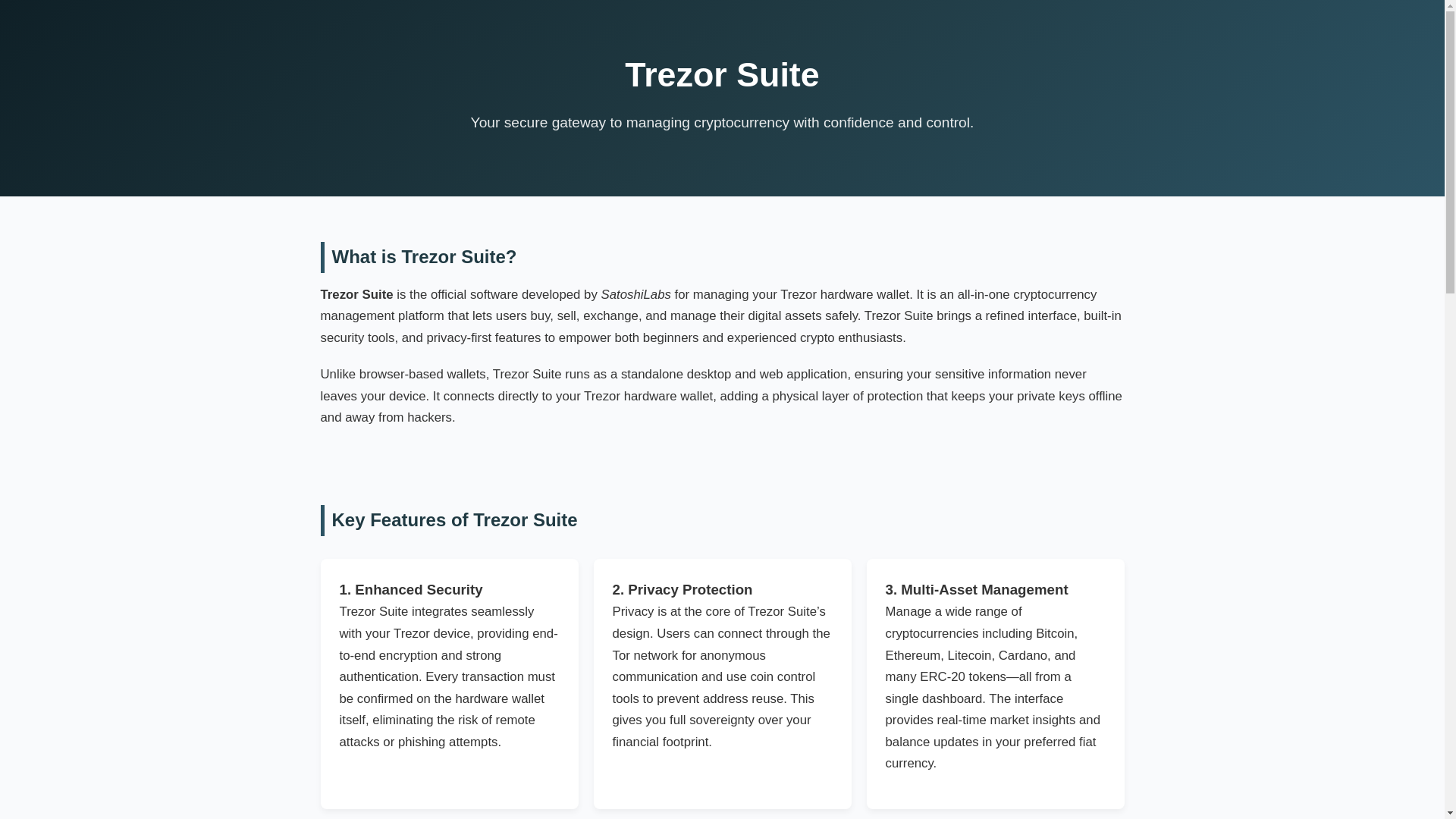 Trezor Suite

Your secure gateway to managing cryptocurrency with confidence and control.

What is Trezor Suite?

Trezor Suite is the official software developed by SatoshiLabs for managing your Trezor hardware wallet. It is an all-in-one cryptocurrency management platform that lets users buy, sell, exchange, and manage their digital assets safely. Trezor Suite brings a refined interface, built-in security tools, and privacy-first features to empower both beginners and experienced crypto enthusiasts.

Unlike browser-based wallets, Trezor Suite runs as a standalone desktop and web application, ensuring your sensitive information never leaves your device. It connects directly to your Trezor hardware wallet, adding a physical layer of protection that keeps your private keys offline and away from hackers.

Key Features of Trezor Suite

1. Enhanced Security
Trezor Suite integrates seamlessly with your Trezor device, providing end-to-end encryption and strong authentication. Every transaction must be confirmed on the hardware wallet itself, eliminating the risk of remote attacks or phishing attempts.

2. Privacy Protection
Privacy is at the core of Trezor Suite's design. Users can connect through the Tor network for anonymous communication and use coin control tools to prevent address reuse. This gives you full sovereignty over your financial footprint.

3. Multi-Asset Management
Manage a wide range of cryptocurrencies including Bitcoin, Ethereum, Litecoin, Cardano, and many ERC-20 tokens—all from a single dashboard. The interface provides real-time market insights and balance updates in your preferred fiat currency.